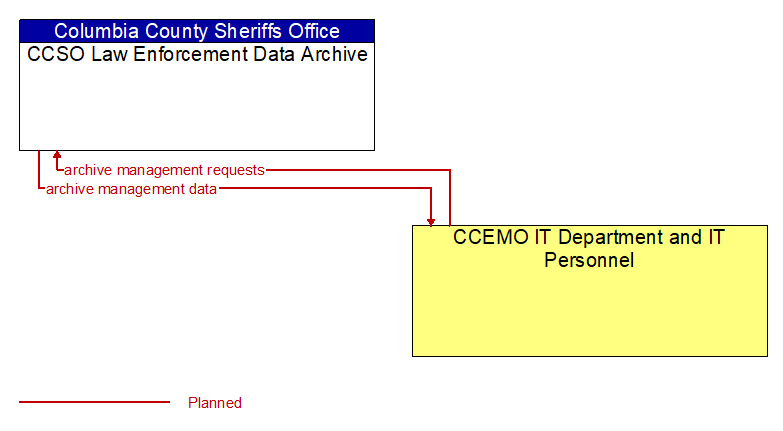 Columbia County Sheriffs Office
CCSO Law Enforcement Data Archive

archive management requests
archive management data

CCEMO IT Department and IT Personnel

Planned